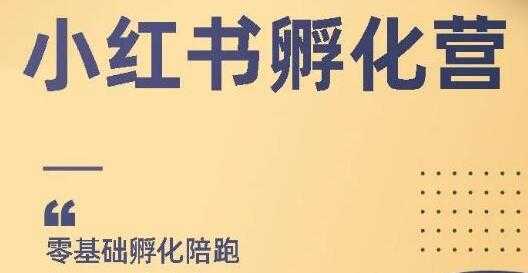 小红书孵化营

“

零基础孵化陪跑